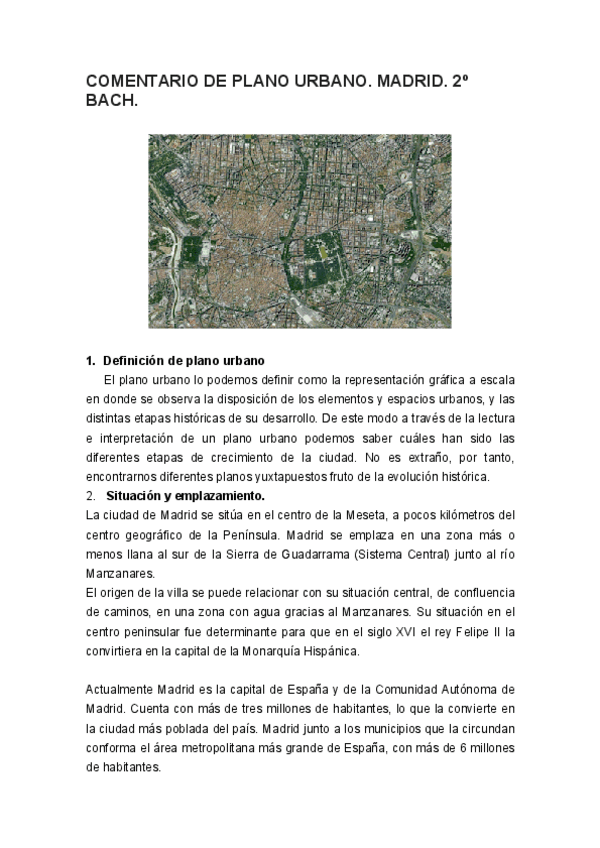 COMENTARIO DE PLANO URBANO. MADRID. 2º BACH.

1. Definición de plano urbano

El plano urbano lo podemos definir como la representación gráfica a escala en donde se observa la disposición de los elementos y espacios urbanos, y las distintas etapas históricas de su desarrollo. De este modo a través de la lectura e interpretación de un plano urbano podemos saber cuáles han sido las diferentes etapas de crecimiento de la ciudad. No es extraño, por tanto, encontrarnos diferentes planos yuxtapuestos fruto de la evolución histórica.

2. Situación y emplazamiento.

La ciudad de Madrid se sitúa en el centro de la Meseta, a pocos kilómetros del centro geográfico de la Península. Madrid se emplaza en una zona más o menos llana al sur de la Sierra de Guadarrama (Sistema Central) junto al río Manzanares.

El origen de la villa se puede relacionar con su situación central, de confluencia de caminos, en una zona con agua gracias al Manzanares. Su situación en el centro peninsular fue determinante para que en el siglo XVI el rey Felipe II la convirtiera en la capital de la Monarquía Hispánica.

Actualmente Madrid es la capital de España y de la Comunidad Autónoma de Madrid. Cuenta con más de tres millones de habitantes, lo que la convierte en la ciudad más poblada del país. Madrid junto a los municipios que la circundan conforma el área metropolitana más grande de España, con más de 6 millones de habitantes.